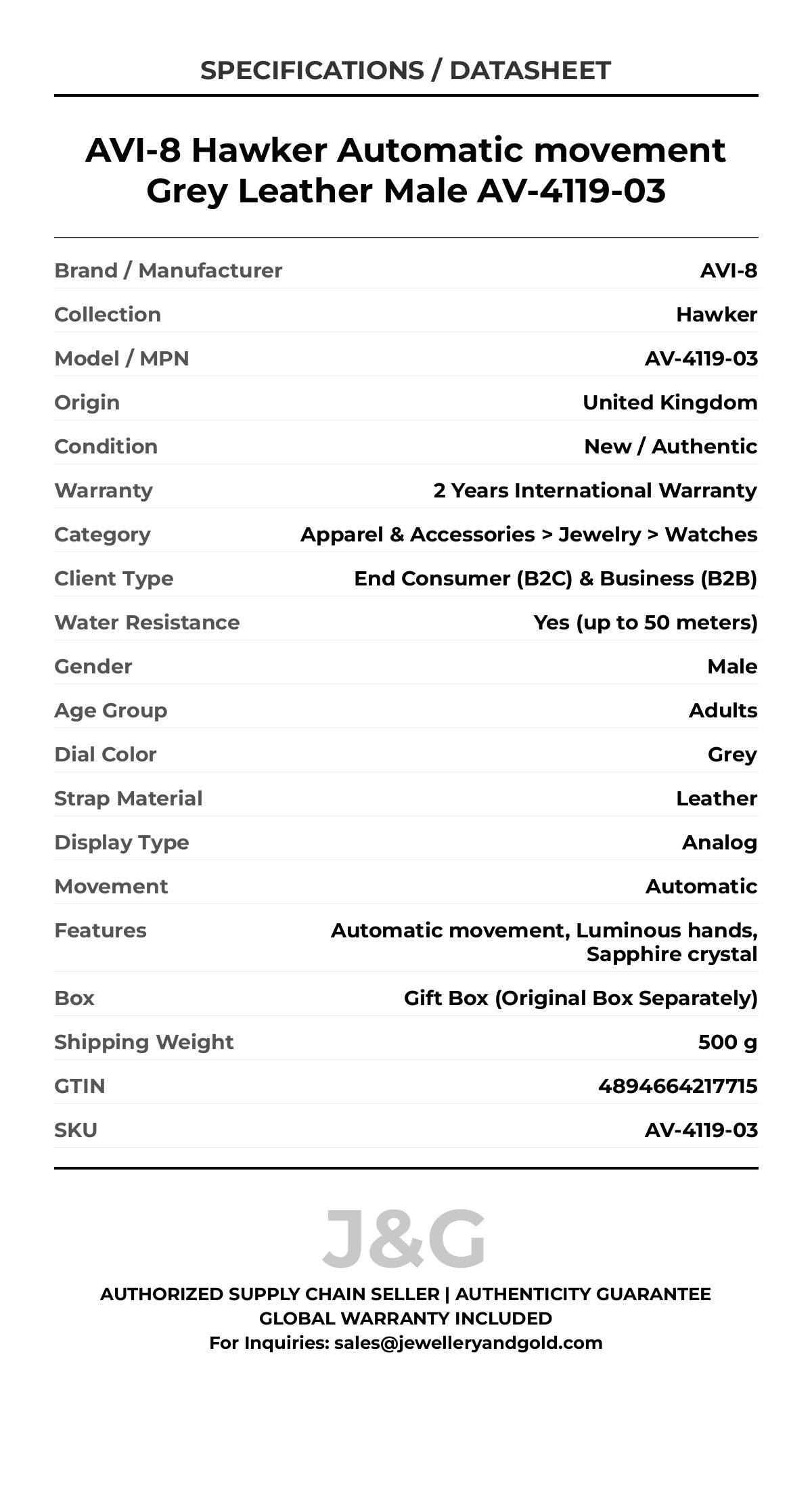 SPECIFICATIONS / DATASHEET

AVI-8 Hawker Automatic movement Grey Leather Male AV-4119-03

| | |
|---|---|
| Brand / Manufacturer | AVI-8 |
| Collection | Hawker |
| Model / MPN | AV-4119-03 |
| Origin | United Kingdom |
| Condition | New / Authentic |
| Warranty | 2 Years International Warranty |
| Category | Apparel & Accessories > Jewelry > Watches |
| Client Type | End Consumer (B2C) & Business (B2B) |
| Water Resistance | Yes (up to 50 meters) |
| Gender | Male |
| Age Group | Adults |
| Dial Color | Grey |
| Strap Material | Leather |
| Display Type | Analog |
| Movement | Automatic |
| Features | Automatic movement, Luminous hands, Sapphire crystal |
| Box | Gift Box (Original Box Separately) |
| Shipping Weight | 500 g |
| GTIN | 4894664217715 |
| SKU | AV-4119-03 |

J&G

AUTHORIZED SUPPLY CHAIN SELLER | AUTHENTICITY GUARANTEE
GLOBAL WARRANTY INCLUDED
For Inquiries: sales@jewelleryandgold.com